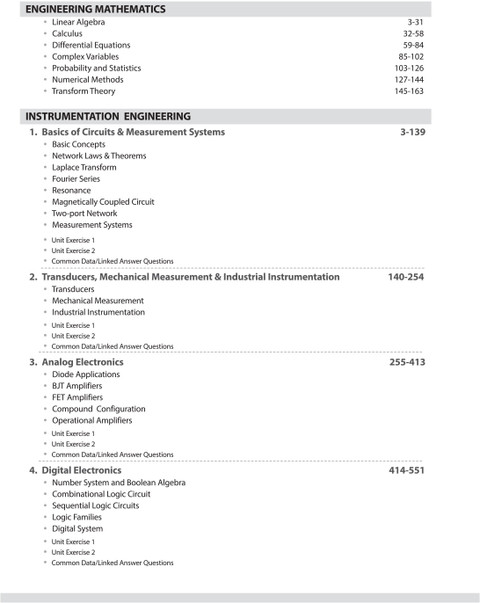 ENGINEERING MATHEMATICS

• Linear Algebra 3-31
• Calculus 32-58
• Differential Equations 59-84
• Complex Variables 85-102
• Probability and Statistics 103-126
• Numerical Methods 127-144
• Transform Theory 145-163

INSTRUMENTATION ENGINEERING

1. Basics of Circuits & Measurement Systems 3-139
• Basic Concepts
• Network Laws & Theorems
• Laplace Transform
• Fourier Series
• Resonance
• Magnetically Coupled Circuit
• Two-port Network
• Measurement Systems
• Unit Exercise 1
• Unit Exercise 2
• Common Data/Linked Answer Questions

2. Transducers, Mechanical Measurement & Industrial Instrumentation 140-254
• Transducers
• Mechanical Measurement
• Industrial Instrumentation
• Unit Exercise 1
• Unit Exercise 2
• Common Data/Linked Answer Questions

3. Analog Electronics 255-413
• Diode Applications
• BJT Amplifiers
• FET Amplifiers
• Compound Configuration
• Operational Amplifiers
• Unit Exercise 1
• Unit Exercise 2
• Common Data/Linked Answer Questions

4. Digital Electronics 414-551
• Number System and Boolean Algebra
• Combinational Logic Circuit
• Sequential Logic Circuits
• Logic Families
• Digital System
• Unit Exercise 1
• Unit Exercise 2
• Common Data/Linked Answer Questions